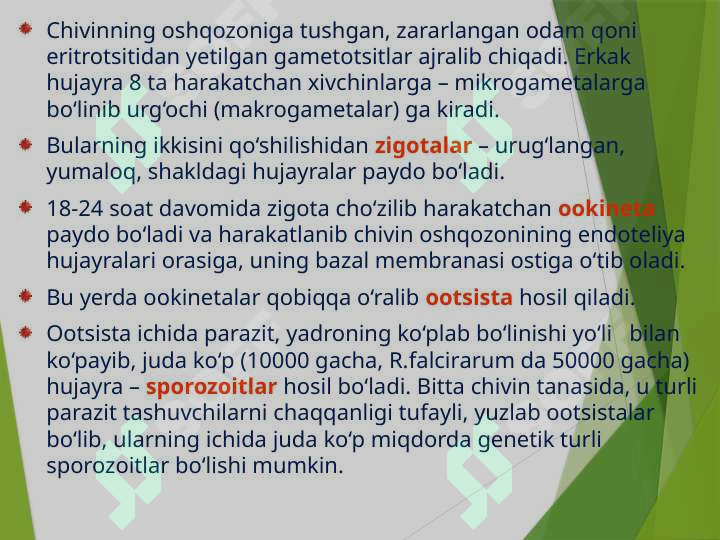 Chivinning oshqozoniga tushgan, zararlangan odam qoni eritrotsitidan yetilgan gametotsitlar ajralib chiqadi. Erkak hujayra 8 ta harakatchan xivchinlarga – mikrogametalarga bo‘linib urg‘ochi (makrogametalar) ga kiradi.

Bularning ikkisini qo‘shilishidan zigotalar – urug‘langan, yumaloq, shakldagi hujayralar paydo bo‘ladi.

18-24 soat davomida zigota cho‘zilib harakatchan ookineta paydo bo‘ladi va harakatlanib chivin oshqozonining endoteliya hujayralari orasiga, uning bazal membranasi ostiga o‘tib oladi.

Bu yerda ookinetalar qobiqqa o‘ralib ootsista hosil qiladi.

Ootsista ichida parazit, yadroning ko‘plab bo‘linishi yo‘li bilan ko‘payib, juda ko‘p (10000 gacha, R.falcirarum da 50000 gacha) hujayra – sporozoitlar hosil bo‘ladi. Bitta chivin tanasida, u turli parazit tashuvchilarni chaqqanligi tufayli, yuzlab ootsistalar bo‘lib, ularning ichida juda ko‘p miqdorda genetik turli sporozoitlar bo‘lishi mumkin.